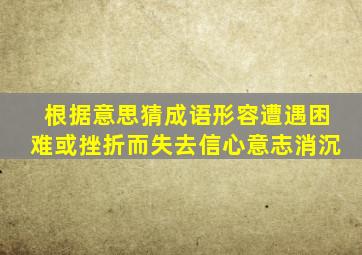 根据意思猜成语形容遭遇困难或挫折而失去信心意志消沉